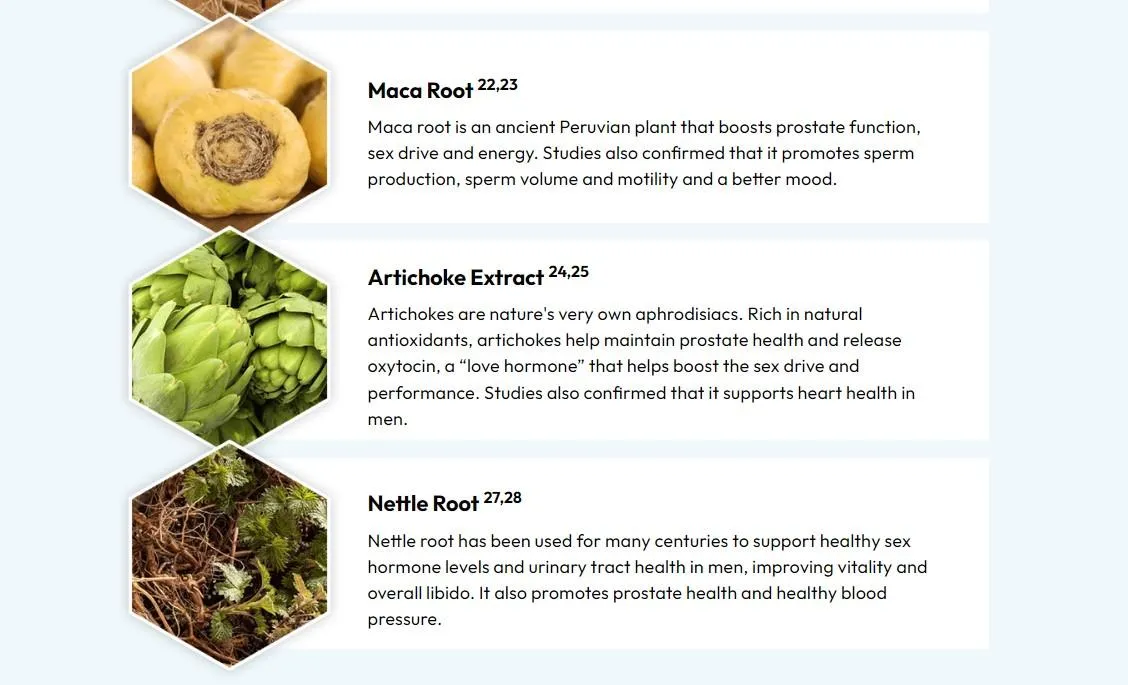 Maca Root $^{22,23}$

Maca root is an ancient Peruvian plant that boosts prostate function, sex drive and energy. Studies also confirmed that it promotes sperm production, sperm volume and motility and a better mood.

Artichoke Extract $^{24,25}$

Artichokes are nature's very own aphrodisiacs. Rich in natural antioxidants, artichokes help maintain prostate health and release oxytocin, a "love hormone" that helps boost the sex drive and performance. Studies also confirmed that it supports heart health in men.

Nettle Root $^{27,28}$

Nettle root has been used for many centuries to support healthy sex hormone levels and urinary tract health in men, improving vitality and overall libido. It also promotes prostate health and healthy blood pressure.